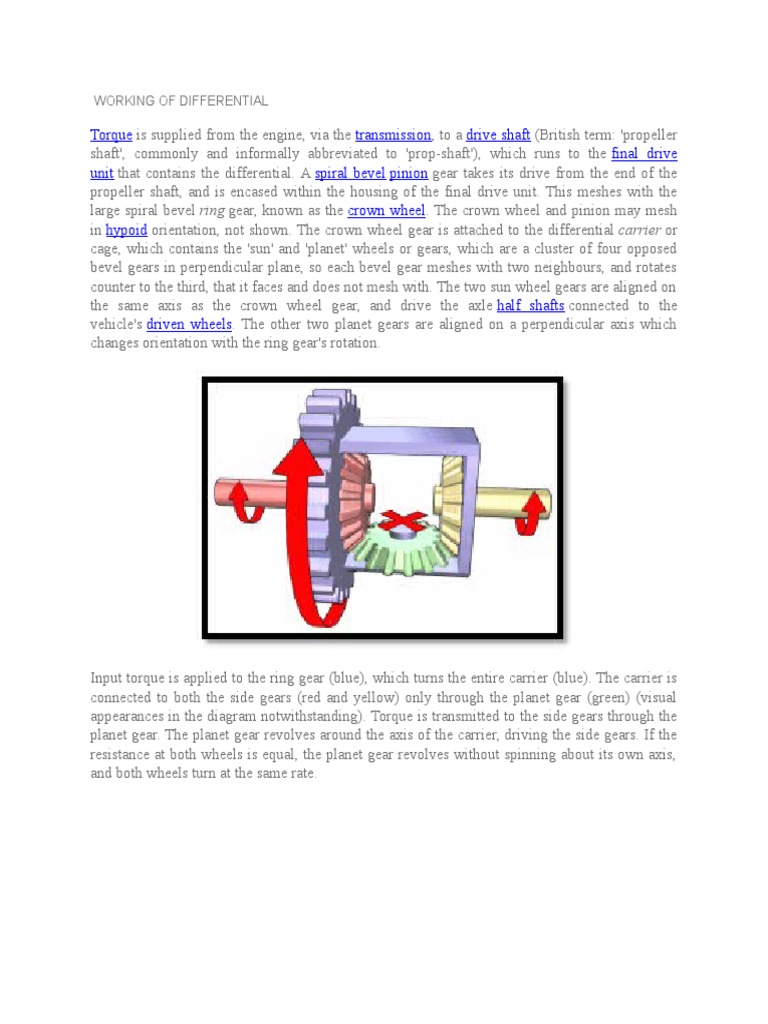 WORKING OF DIFFERENTIAL

Torque is supplied from the engine, via the transmission, to a drive shaft (British term: 'propeller shaft', commonly and informally abbreviated to 'prop-shaft'), which runs to the final drive unit that contains the differential. A spiral bevel pinion gear takes its drive from the end of the propeller shaft, and is encased within the housing of the final drive unit. This meshes with the large spiral bevel ring gear, known as the crown wheel. The crown wheel and pinion may mesh in hypoid orientation, not shown. The crown wheel gear is attached to the differential carrier or cage, which contains the 'sun' and 'planet' wheels or gears, which are a cluster of four opposed bevel gears in perpendicular plane, so each bevel gear meshes with two neighbours, and rotates counter to the third, that it faces and does not mesh with. The two sun wheel gears are aligned on the same axis as the crown wheel gear, and drive the axle half shafts connected to the vehicle's driven wheels. The other two planet gears are aligned on a perpendicular axis which changes orientation with the ring gear's rotation.

Input torque is applied to the ring gear (blue), which turns the entire carrier (blue). The carrier is connected to both the side gears (red and yellow) only through the planet gear (green) (visual appearances in the diagram notwithstanding). Torque is transmitted to the side gears through the planet gear. The planet gear revolves around the axis of the carrier, driving the side gears. If the resistance at both wheels is equal, the planet gear revolves without spinning about its own axis, and both wheels turn at the same rate.